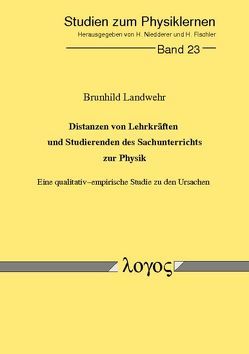 Studien zum Physiklernen
Herausgegeben von H. Niedderer und H. Fischler

Band 23

Brunhild Landwehr

Distanzen von Lehrkräften und Studierenden des Sachunterrichts zur Physik

Eine qualitativ–empirische Studie zu den Ursachen

λογος